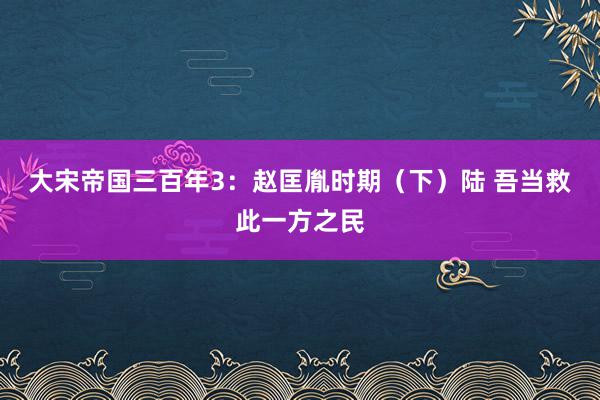 大宋帝国三百年3：赵匡胤时期（下）陆 吾当救此一方之民